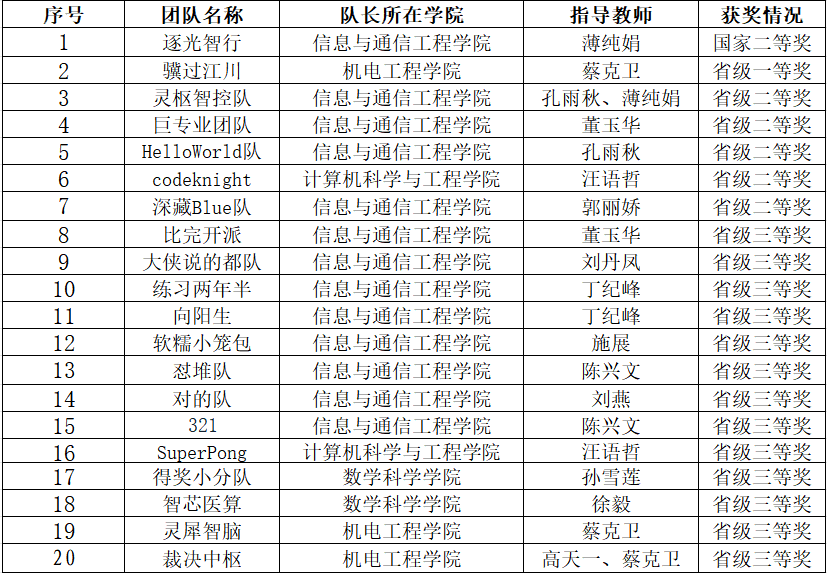 | 序号 | 团队名称 | 队长所在学院 | 指导教师 | 获奖情况 |
|---|---|---|---|---|
| 1 | 逐光智行 | 信息与通信工程学院 | 薄纯娟 | 国家二等奖 |
| 2 | 骥过江川 | 机电工程学院 | 蔡克卫 | 省级一等奖 |
| 3 | 灵枢智控队 | 信息与通信工程学院 | 孔雨秋、薄纯娟 | 省级二等奖 |
| 4 | 巨专业团队 | 信息与通信工程学院 | 董玉华 | 省级二等奖 |
| 5 | HelloWorld队 | 信息与通信工程学院 | 孔雨秋 | 省级二等奖 |
| 6 | codeknight | 计算机科学与工程学院 | 汪语哲 | 省级二等奖 |
| 7 | 深藏Blue队 | 信息与通信工程学院 | 郭丽娇 | 省级二等奖 |
| 8 | 比完开派 | 信息与通信工程学院 | 董玉华 | 省级三等奖 |
| 9 | 大侠说的都队 | 信息与通信工程学院 | 刘丹凤 | 省级三等奖 |
| 10 | 练习两年半 | 信息与通信工程学院 | 丁纪峰 | 省级三等奖 |
| 11 | 向阳生 | 信息与通信工程学院 | 丁纪峰 | 省级三等奖 |
| 12 | 软糯小笼包 | 信息与通信工程学院 | 施展 | 省级三等奖 |
| 13 | 怼堆队 | 信息与通信工程学院 | 陈兴文 | 省级三等奖 |
| 14 | 对的队 | 信息与通信工程学院 | 刘燕 | 省级三等奖 |
| 15 | 321 | 信息与通信工程学院 | 陈兴文 | 省级三等奖 |
| 16 | SuperPong | 计算机科学与工程学院 | 汪语哲 | 省级三等奖 |
| 17 | 得奖小分队 | 数学科学学院 | 孙雪莲 | 省级三等奖 |
| 18 | 智芯医算 | 数学科学学院 | 徐毅 | 省级三等奖 |
| 19 | 灵犀智脑 | 机电工程学院 | 蔡克卫 | 省级三等奖 |
| 20 | 裁决中枢 | 机电工程学院 | 高天一、蔡克卫 | 省级三等奖 |